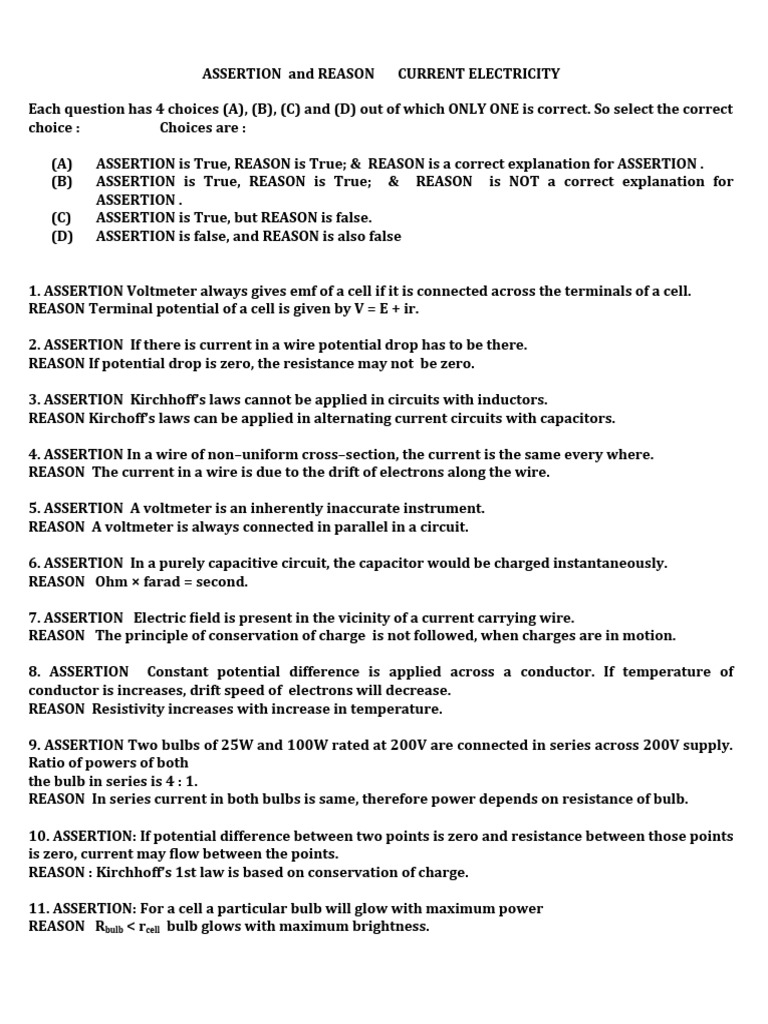 ASSERTION and REASON CURRENT ELECTRICITY

Each question has 4 choices (A), (B), (C) and (D) out of which ONLY ONE is correct. So select the correct choice : Choices are :

(A) ASSERTION is True, REASON is True; & REASON is a correct explanation for ASSERTION .
(B) ASSERTION is True, REASON is True; & REASON is NOT a correct explanation for ASSERTION .
(C) ASSERTION is True, but REASON is false.
(D) ASSERTION is false, and REASON is also false

1. ASSERTION Voltmeter always gives emf of a cell if it is connected across the terminals of a cell.
REASON Terminal potential of a cell is given by V = E + ir.

2. ASSERTION If there is current in a wire potential drop has to be there.
REASON If potential drop is zero, the resistance may not be zero.

3. ASSERTION Kirchhoff's laws cannot be applied in circuits with inductors.
REASON Kirchoff's laws can be applied in alternating current circuits with capacitors.

4. ASSERTION In a wire of non–uniform cross–section, the current is the same every where.
REASON The current in a wire is due to the drift of electrons along the wire.

5. ASSERTION A voltmeter is an inherently inaccurate instrument.
REASON A voltmeter is always connected in parallel in a circuit.

6. ASSERTION In a purely capacitive circuit, the capacitor would be charged instantaneously.
REASON Ohm × farad = second.

7. ASSERTION Electric field is present in the vicinity of a current carrying wire.
REASON The principle of conservation of charge is not followed, when charges are in motion.

8. ASSERTION Constant potential difference is applied across a conductor. If temperature of conductor is increases, drift speed of electrons will decrease.
REASON Resistivity increases with increase in temperature.

9. ASSERTION Two bulbs of 25W and 100W rated at 200V are connected in series across 200V supply. Ratio of powers of both
the bulb in series is 4 : 1.
REASON In series current in both bulbs is same, therefore power depends on resistance of bulb.

10. ASSERTION: If potential difference between two points is zero and resistance between those points is zero, current may flow between the points.
REASON : Kirchhoff's 1st law is based on conservation of charge.

11. ASSERTION: For a cell a particular bulb will glow with maximum power
REASON $R_{bulb} < r_{cell}$ bulb glows with maximum brightness.